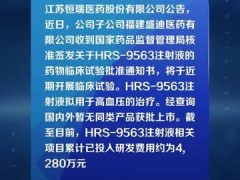 江苏恒瑞医药股份有限公司公告，近日，公司子公司福建盛迪医药有限公司收到国家药品监督管理局核准签发关于HRS-9563注射液的药物临床试验批准通知书，将于近期开展临床试验。HRS-9563注射液拟用于高血压的治疗。经查询国内外暂无同类产品获批上市。截至目前，HRS-9563注射液相关项目累计已投入研发费用约为4,280万元